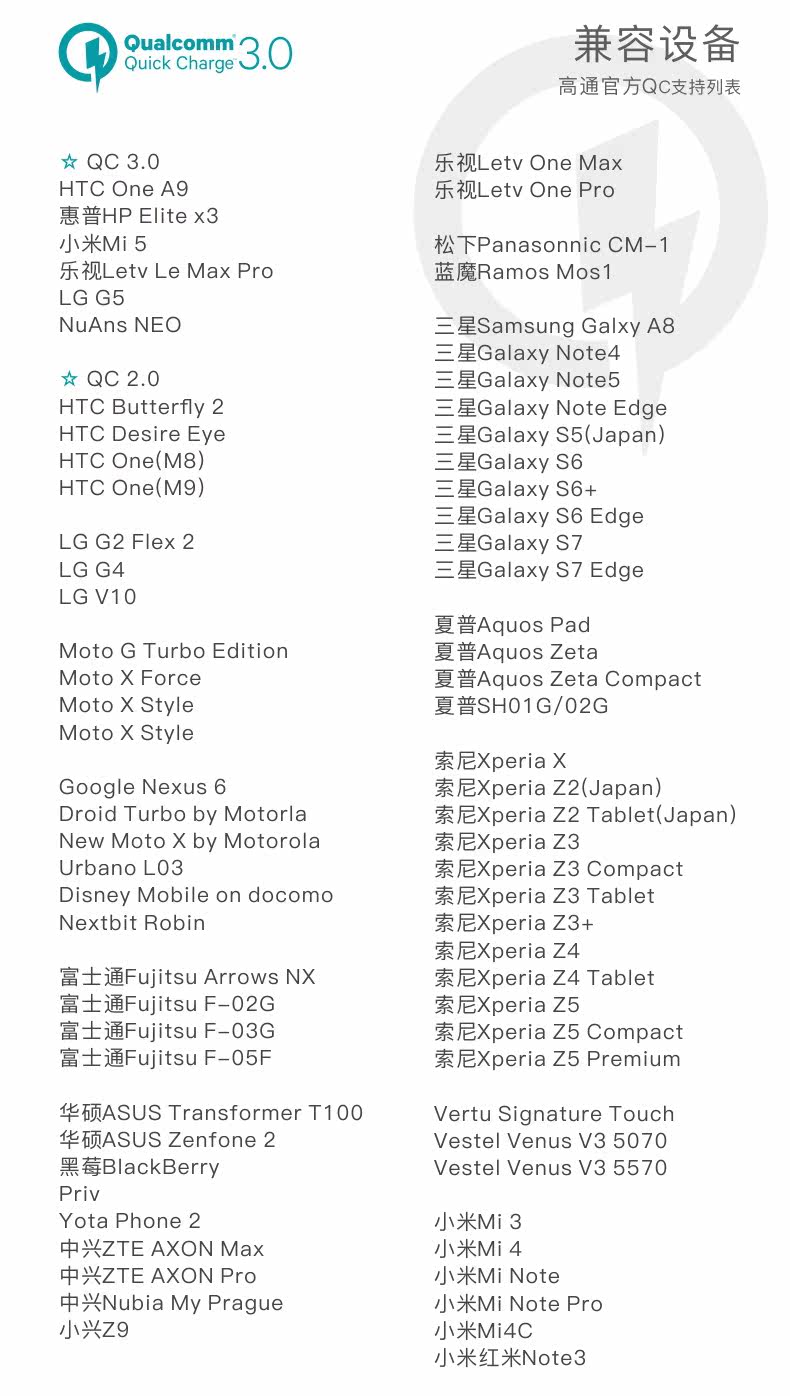 Qualcomm Quick Charge 3.0

兼容设备
高通官方QC支持列表

☆ QC 3.0
HTC One A9
惠普HP Elite x3
小米Mi 5
乐视Letv Le Max Pro
LG G5
NuAns NEO

☆ QC 2.0
HTC Butterfly 2
HTC Desire Eye
HTC One(M8)
HTC One(M9)

LG G2 Flex 2
LG G4
LG V10

Moto G Turbo Edition
Moto X Force
Moto X Style
Moto X Style

Google Nexus 6
Droid Turbo by Motorla
New Moto X by Motorola
Urbano L03
Disney Mobile on docomo
Nextbit Robin

富士通Fujitsu Arrows NX
富士通Fujitsu F-02G
富士通Fujitsu F-03G
富士通Fujitsu F-05F

华硕ASUS Transformer T100
华硕ASUS Zenfone 2
黑莓BlackBerry
Priv
Yota Phone 2
中兴ZTE AXON Max
中兴ZTE AXON Pro
中兴Nubia My Prague
小兴Z9

乐视Letv One Max
乐视Letv One Pro

松下Panasonnic CM-1
蓝魔Ramos Mos1

三星Samsung Galxy A8
三星Galaxy Note4
三星Galaxy Note5
三星Galaxy Note Edge
三星Galaxy S5(Japan)
三星Galaxy S6
三星Galaxy S6+
三星Galaxy S6 Edge
三星Galaxy S7
三星Galaxy S7 Edge

夏普Aquos Pad
夏普Aquos Zeta
夏普Aquos Zeta Compact
夏普SH01G/02G

索尼Xperia X
索尼Xperia Z2(Japan)
索尼Xperia Z2 Tablet(Japan)
索尼Xperia Z3
索尼Xperia Z3 Compact
索尼Xperia Z3 Tablet
索尼Xperia Z3+
索尼Xperia Z4
索尼Xperia Z4 Tablet
索尼Xperia Z5
索尼Xperia Z5 Compact
索尼Xperia Z5 Premium

Vertu Signature Touch
Vestel Venus V3 5070
Vestel Venus V3 5570

小米Mi 3
小米Mi 4
小米Mi Note
小米Mi Note Pro
小米Mi4C
小米红米Note3